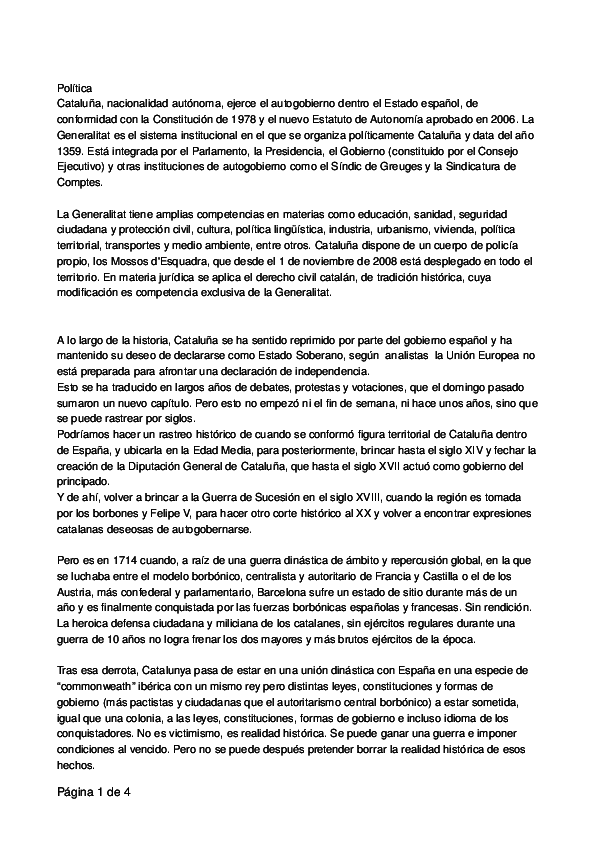 Política
Cataluña, nacionalidad autónoma, ejerce el autogobierno dentro el Estado español, de conformidad con la Constitución de 1978 y el nuevo Estatuto de Autonomía aprobado en 2006. La Generalitat es el sistema institucional en el que se organiza políticamente Cataluña y data del año 1359. Está integrada por el Parlamento, la Presidencia, el Gobierno (constituido por el Consejo Ejecutivo) y otras instituciones de autogobierno como el Síndic de Greuges y la Sindicatura de Comptes.

La Generalitat tiene amplias competencias en materias como educación, sanidad, seguridad ciudadana y protección civil, cultura, política lingüística, industria, urbanismo, vivienda, política territorial, transportes y medio ambiente, entre otros. Cataluña dispone de un cuerpo de policía propio, los Mossos d'Esquadra, que desde el 1 de noviembre de 2008 está desplegado en todo el territorio. En materia jurídica se aplica el derecho civil catalán, de tradición histórica, cuya modificación es competencia exclusiva de la Generalitat.

A lo largo de la historia, Cataluña se ha sentido reprimido por parte del gobierno español y ha mantenido su deseo de declararse como Estado Soberano, según analistas la Unión Europea no está preparada para afrontar una declaración de independencia.
Esto se ha traducido en largos años de debates, protestas y votaciones, que el domingo pasado sumaron un nuevo capítulo. Pero esto no empezó ni el fin de semana, ni hace unos años, sino que se puede rastrear por siglos.
Podríamos hacer un rastreo histórico de cuando se conformó figura territorial de Cataluña dentro de España, y ubicarla en la Edad Media, para posteriormente, brincar hasta el siglo XIV y fechar la creación de la Diputación General de Cataluña, que hasta el siglo XVII actuó como gobierno del principado.
Y de ahí, volver a brincar a la Guerra de Sucesión en el siglo XVIII, cuando la región es tomada por los borbones y Felipe V, para hacer otro corte histórico al XX y volver a encontrar expresiones catalanas deseosas de autogobernarse.

Pero es en 1714 cuando, a raíz de una guerra dinástica de ámbito y repercusión global, en la que se luchaba entre el modelo borbónico, centralista y autoritario de Francia y Castilla o el de los Austria, más confederal y parlamentario, Barcelona sufre un estado de sitio durante más de un año y es finalmente conquistada por las fuerzas borbónicas españolas y francesas. Sin rendición. La heroica defensa ciudadana y miliciana de los catalanes, sin ejércitos regulares durante una guerra de 10 años no logra frenar los dos mayores y más brutos ejércitos de la época.

Tras esa derrota, Catalunya pasa de estar en una unión dinástica con España en una especie de "commonweath" ibérica con un mismo rey pero distintas leyes, constituciones y formas de gobierno (más pactistas y ciudadanas que el autoritarismo central borbónico) a estar sometida, igual que una colonia, a las leyes, constituciones, formas de gobierno e incluso idioma de los conquistadores. No es victimismo, es realidad histórica. Se puede ganar una guerra e imponer condiciones al vencido. Pero no se puede después pretender borrar la realidad histórica de esos hechos.

Página 1 de 4